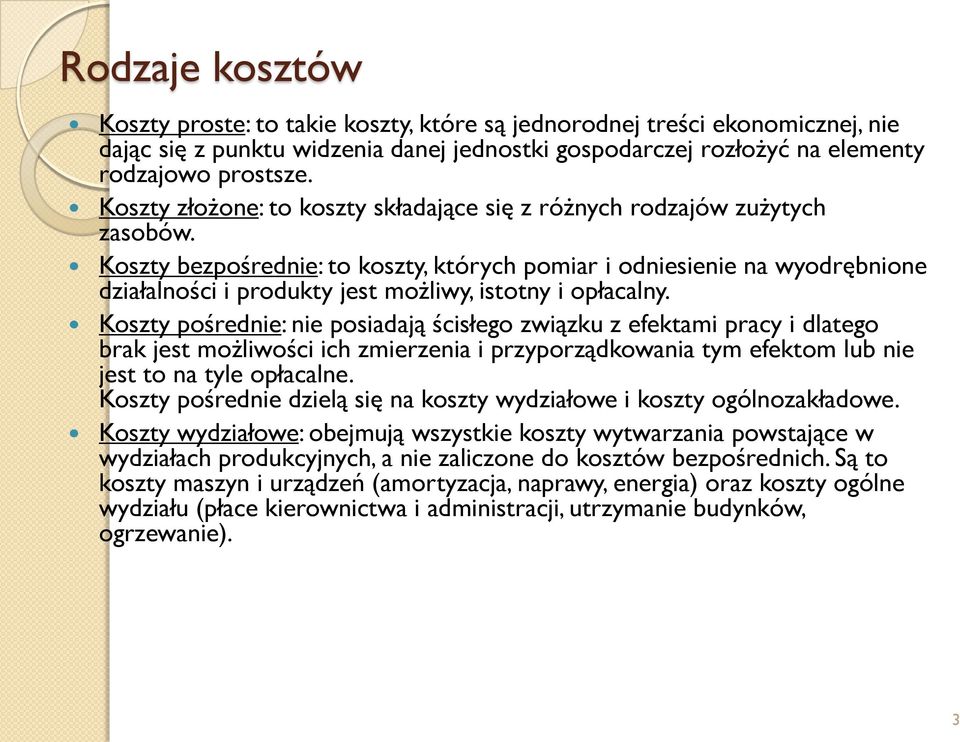 Rodzaje kosztów

Koszty proste: to takie koszty, które są jednorodnej treści ekonomicznej, nie dając się z punktu widzenia danej jednostki gospodarczej rozłożyć na elementy rodzajowo prostsze.

Koszty złożone: to koszty składające się z różnych rodzajów zużytych zasobów.

Koszty bezpośrednie: to koszty, których pomiar i odniesienie na wyodrębnione działalności i produkty jest możliwy, istotny i opłacalny.

Koszty pośrednie: nie posiadają ścisłego związku z efektami pracy i dlatego brak jest możliwości ich zmierzenia i przyporządkowania tym efektom lub nie jest to na tyle opłacalne.
Koszty pośrednie dzielą się na koszty wydziałowe i koszty ogólnozakładowe.

Koszty wydziałowe: obejmują wszystkie koszty wytwarzania powstające w wydziałach produkcyjnych, a nie zaliczone do kosztów bezpośrednich. Są to koszty maszyn i urządzeń (amortyzacja, naprawy, energia) oraz koszty ogólne wydziału (płace kierownictwa i administracji, utrzymanie budynków, ogrzewanie).

3